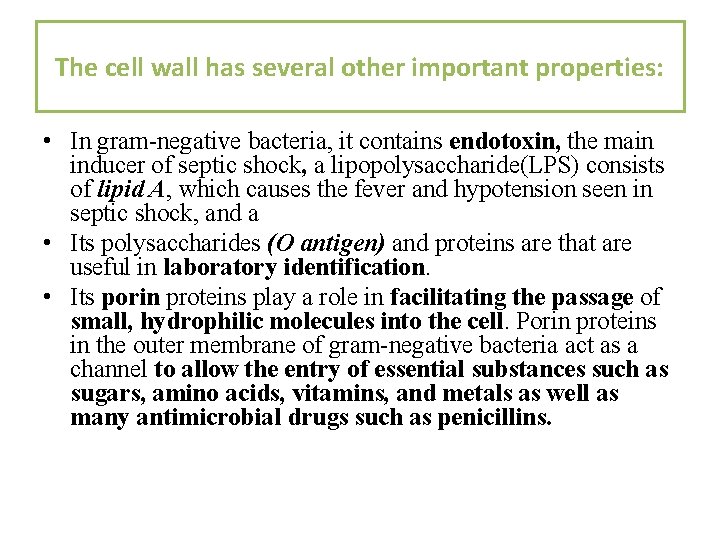 The cell wall has several other important properties:

• In gram-negative bacteria, it contains endotoxin, the main inducer of septic shock, a lipopolysaccharide(LPS) consists of lipid A, which causes the fever and hypotension seen in septic shock, and a

• Its polysaccharides (O antigen) and proteins are that are useful in laboratory identification.

• Its porin proteins play a role in facilitating the passage of small, hydrophilic molecules into the cell. Porin proteins in the outer membrane of gram-negative bacteria act as a channel to allow the entry of essential substances such as sugars, amino acids, vitamins, and metals as well as many antimicrobial drugs such as penicillins.